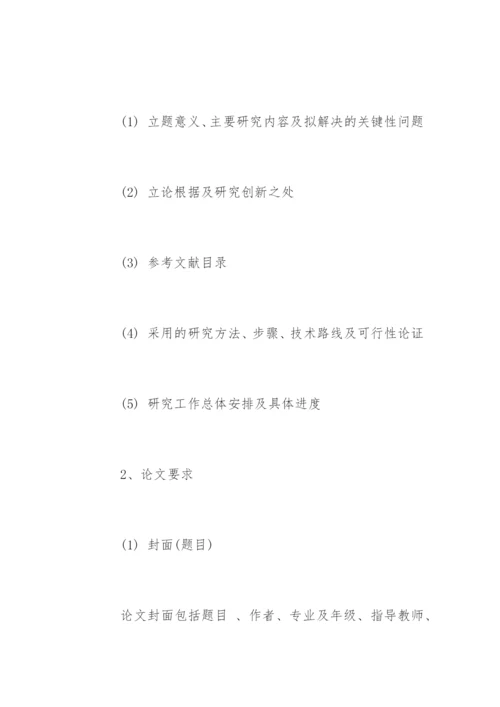 (1) 立题意义、主要研究内容及拟解决的关键性问题

(2) 立论根据及研究创新之处

(3) 参考文献目录

(4) 采用的研究方法、步骤、技术路线及可行性论证

(5) 研究工作总体安排及具体进度

2、论文要求

(1) 封面(题目)

论文封面包括题目 、作者、专业及年级、指导教师、